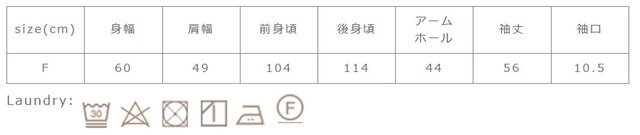 | size(cm) | 身幅 | 肩幅 | 前身頃 | 後身頃 | アームホール | 袖丈 | 袖口 |
|---|---|---|---|---|---|---|---|
| F | 60 | 49 | 104 | 114 | 44 | 56 | 10.5 |

Laundry:

30

F